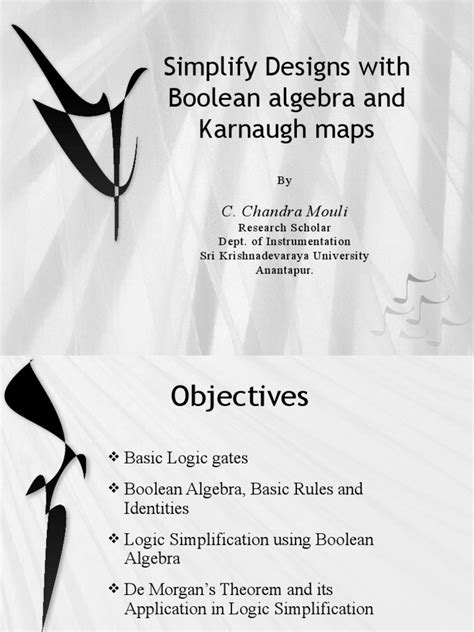 Simplify Designs with Boolean algebra and Karnaugh maps

By

C. Chandra Mouli
Research Scholar
Dept. of Instrumentation
Sri Krishnadevaraya University
Anantapur.

Objectives

❖ Basic Logic gates

❖ Boolean Algebra, Basic Rules and Identities

❖ Logic Simplification using Boolean Algebra

❖ De Morgan's Theorem and its Application in Logic Simplification